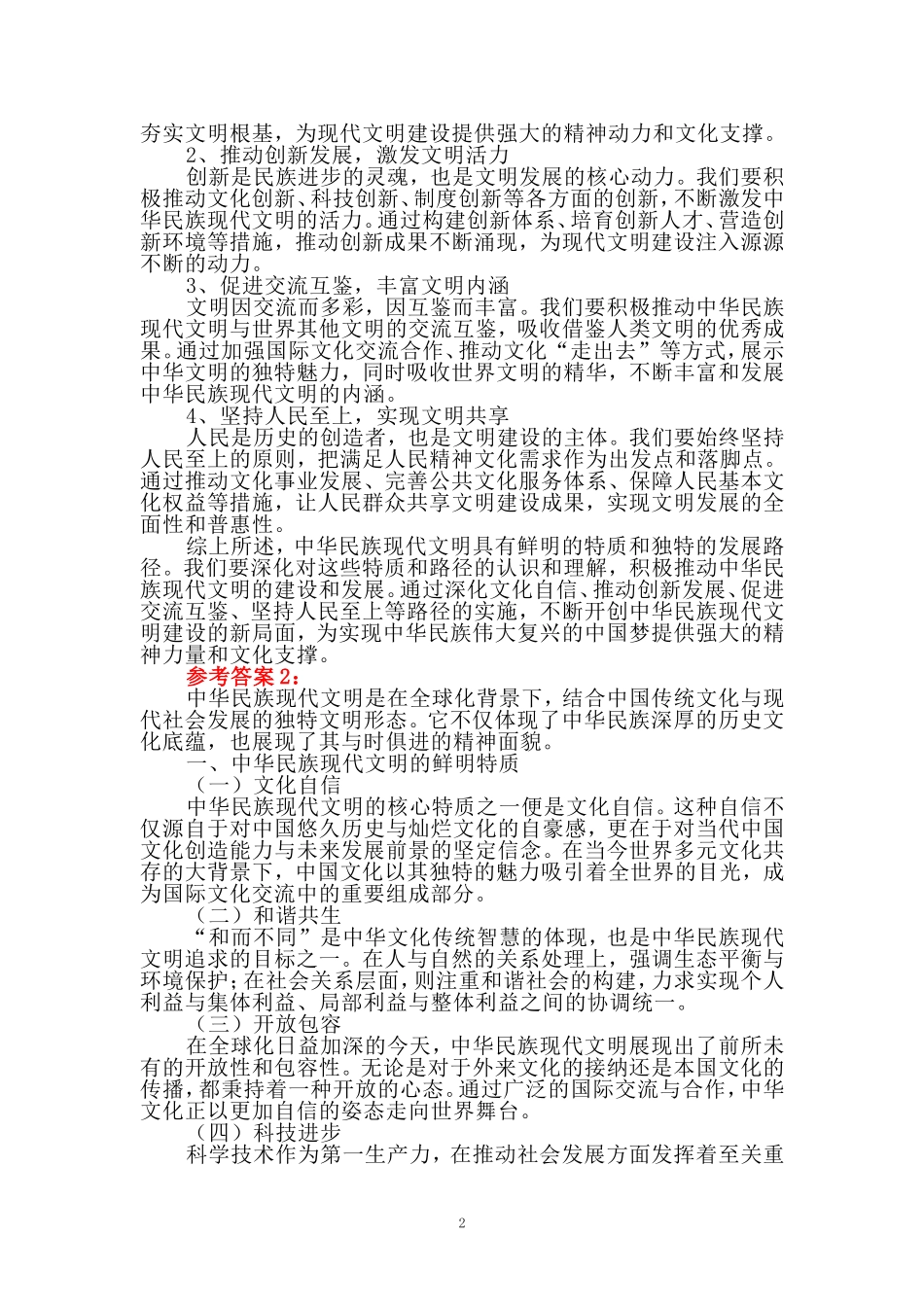 夯实文明根基，为现代文明建设提供强大的精神动力和文化支撑。

2、推动创新发展，激发文明活力

创新是民族进步的灵魂，也是文明发展的核心动力。我们要积极推动文化创新、科技创新、制度创新等各方面的创新，不断激发中华民族现代文明的活力。通过构建创新体系、培育创新人才、营造创新环境等措施，推动创新成果不断涌现，为现代文明建设注入源源不断的动力。

3、促进交流互鉴，丰富文明内涵

文明因交流而多彩，因互鉴而丰富。我们要积极推动中华民族现代文明与世界其他文明的交流互鉴，吸收借鉴人类文明的优秀成果。通过加强国际文化交流合作、推动文化“走出去”等方式，展示中华文明的独特魅力，同时吸收世界文明的精华，不断丰富和发展中华民族现代文明的内涵。

4、坚持人民至上，实现文明共享

人民是历史的创造者，也是文明建设的主体。我们要始终坚持人民至上的原则，把满足人民精神文化需求作为出发点和落脚点。通过推动文化事业发展、完善公共文化服务体系、保障人民基本文化权益等措施，让人民群众共享文明建设成果，实现文明发展的全面性和普惠性。

综上所述，中华民族现代文明具有鲜明的特质和独特的发展路径。我们要深化对这些特质和路径的认识和理解，积极推动中华民族现代文明的建设和发展。通过深化文化自信、推动创新发展、促进交流互鉴、坚持人民至上等路径的实施，不断开创中华民族现代文明建设的新局面，为实现中华民族伟大复兴的中国梦提供强大的精神力量和文化支撑。

参考答案 2：

中华民族现代文明是在全球化背景下，结合中国传统文化与现代社会发展的独特文明形态。它不仅体现了中华民族深厚的历史文化底蕴，也展现了其与时俱进的精神面貌。

一、中华民族现代文明的鲜明特质

（一）文化自信

中华民族现代文明的核心特质之一便是文化自信。这种自信不仅源自于对中国悠久历史与灿烂文化的自豪感，更在于对当代中国文化创造能力与未来发展前景的坚定信念。在当今世界多元文化共存的大背景下，中国文化以其独特的魅力吸引着全世界的目光，成为国际文化交流中的重要组成部分。

（二）和谐共生

“和而不同”是中华文化传统智慧的体现，也是中华民族现代文明追求的目标之一。在人与自然的关系处理上，强调生态平衡与环境保护；在社会关系层面，则注重和谐社会的构建，力求实现个人利益与集体利益、局部利益与整体利益之间的协调统一。

（三）开放包容

在全球化日益加深的今天，中华民族现代文明展现出了前所未有的开放性和包容性。无论是对于外来文化的接纳还是本国文化的传播，都秉持着一种开放的心态。通过广泛的国际交流与合作，中华文化正以更加自信的姿态走向世界舞台。

（四）科技进步

科学技术作为第一生产力，在推动社会发展方面发挥着至关重

2